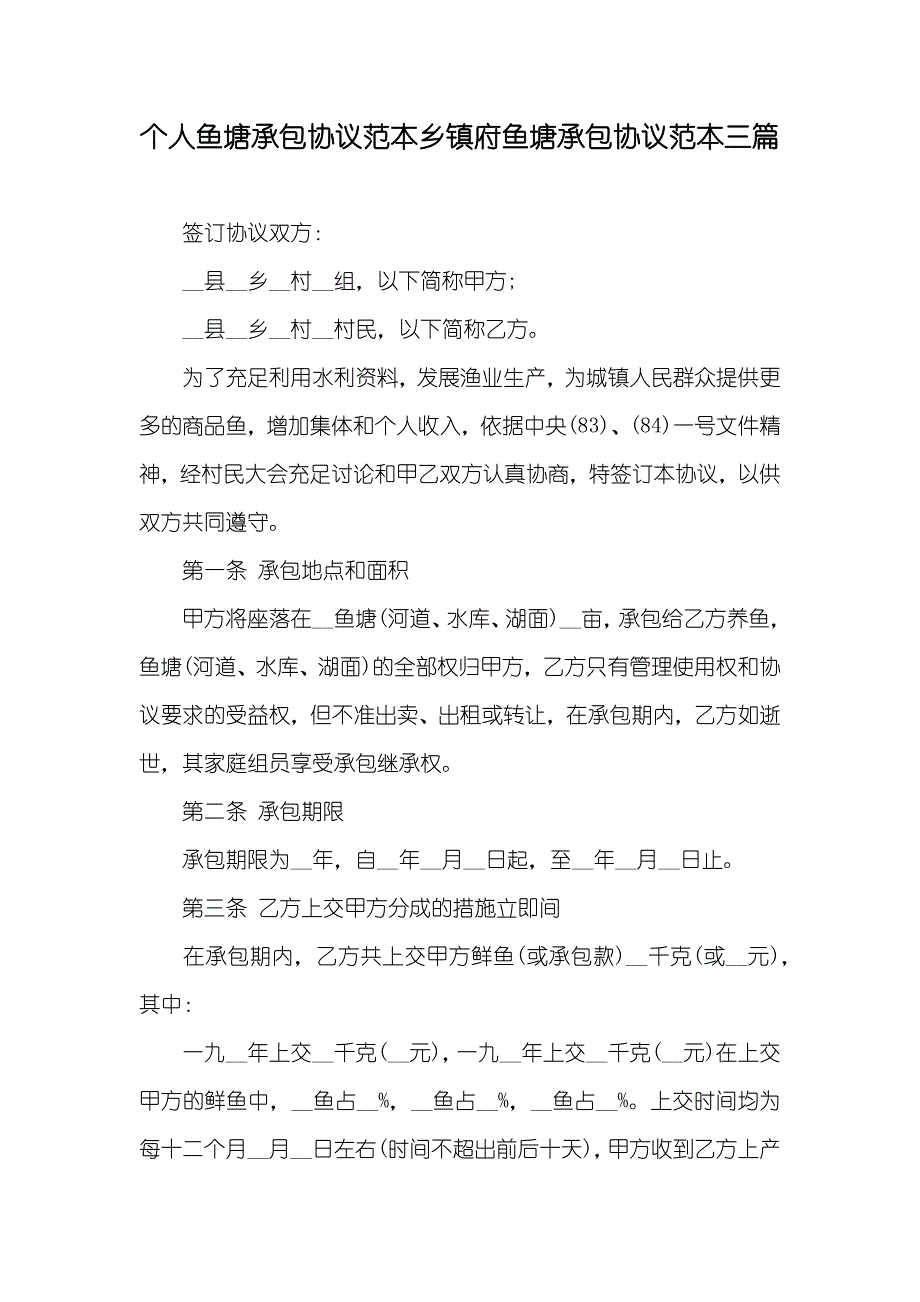 个人鱼塘承包协议范本乡镇府鱼塘承包协议范本三篇

签订协议双方：

__县__乡__村__组，以下简称甲方；

__县__乡__村__村民，以下简称乙方。

为了充足利用水利资料，发展渔业生产，为城镇人民群众提供更多的商品鱼，增加集体和个人收入，依据中央(83)、(84)一号文件精神，经村民大会充足讨论和甲乙双方认真协商，特签订本协议，以供双方共同遵守。

第一条 承包地点和面积

甲方将座落在__鱼塘(河道、水库、湖面)__亩，承包给乙方养鱼，鱼塘(河道、水库、湖面)的全部权归甲方，乙方只有管理使用权和协议要求的受益权，但不准出卖、出租或转让，在承包期内，乙方如逝世，其家庭组员享受承包继承权。

第二条 承包期限

承包期限为__年，自__年__月__日起，至__年__月__日止。

第三条 乙方上交甲方分成的措施立即间

在承包期内，乙方共上交甲方鲜鱼(或承包款)__千克(或__元)，其中：

一九__年上交__千克(__元)，一九__年上交__千克(__元)在上交甲方的鲜鱼中，__鱼占__%，__鱼占__%，__鱼占__%。上交时间均为每十二个月__月__日左右(时间不超出前后十天)，甲方收到乙方上产